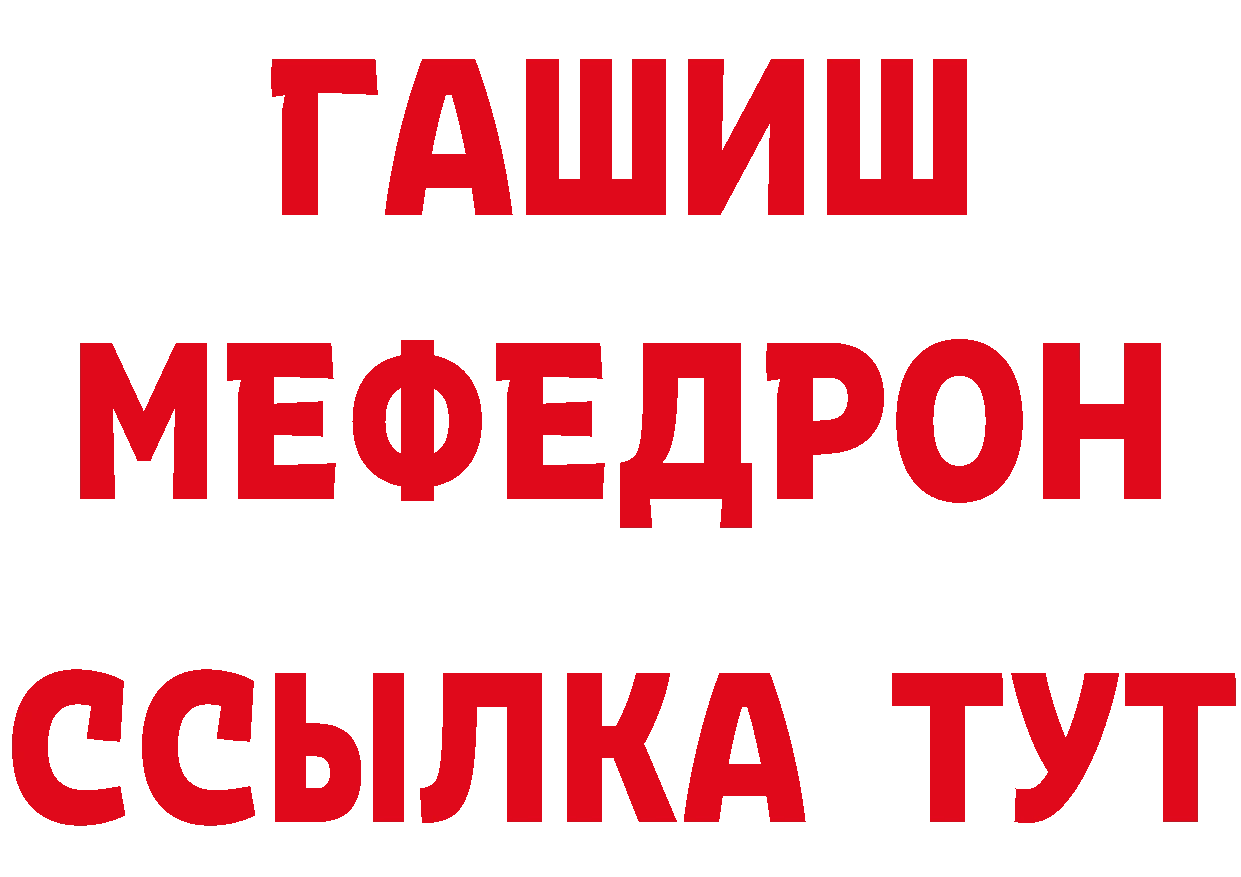 ГАШИШ
МЕФЕДРОН
ССЫЛКА ТУТ